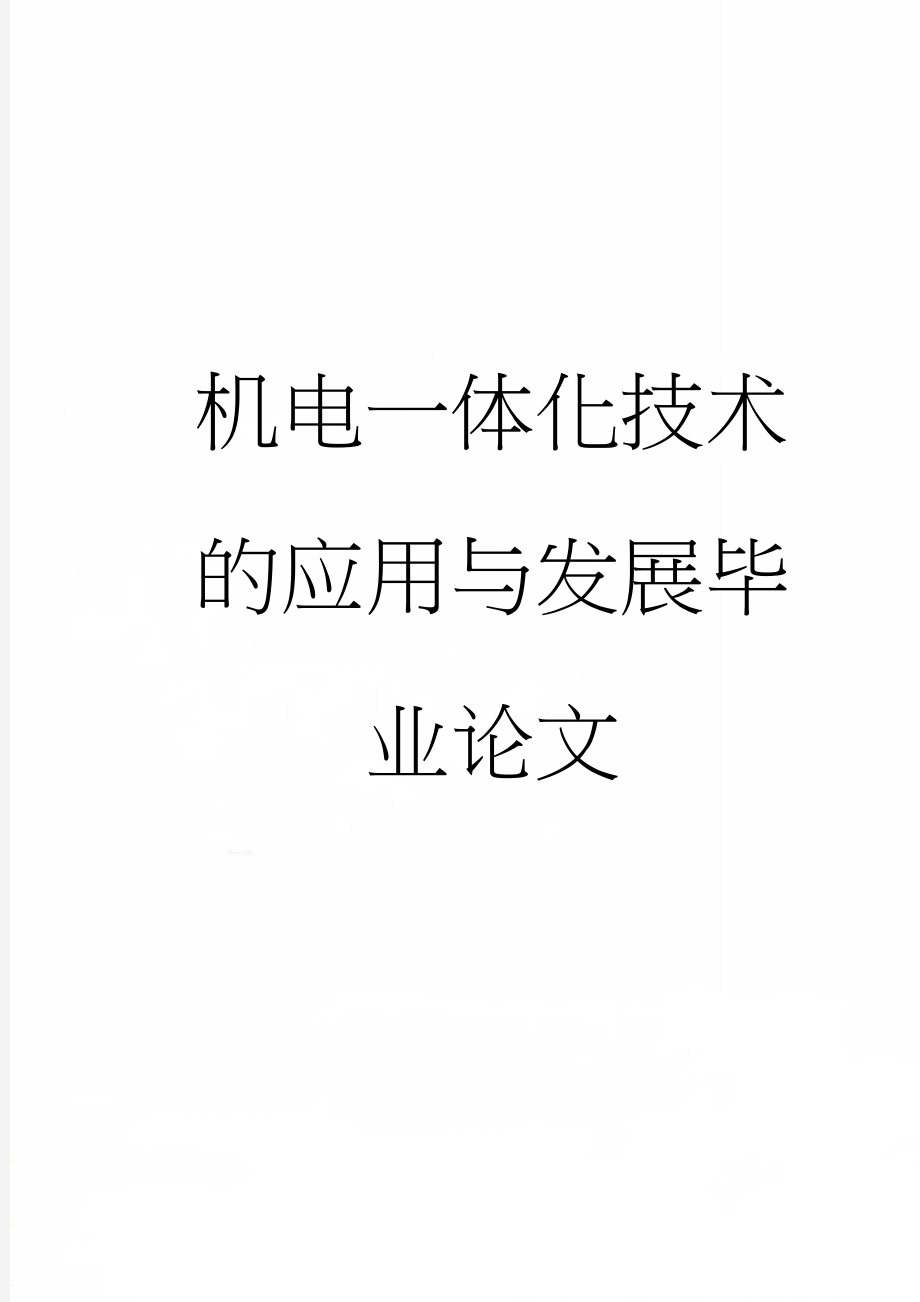 机电一体化技术的应用与发展毕业论文